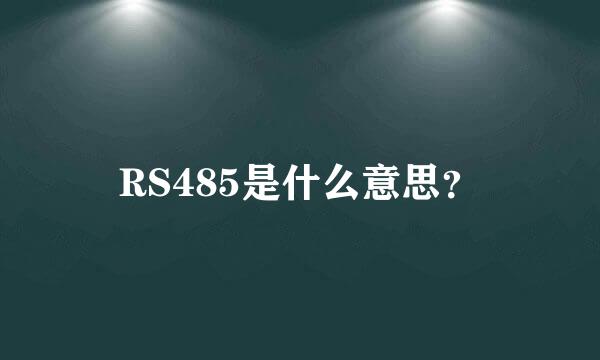 RS485是什么意思?